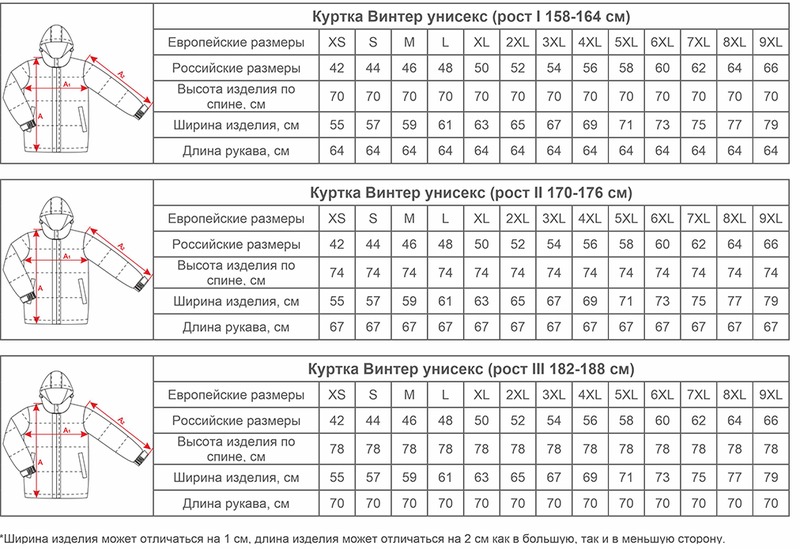 A₁
A₂
A

Куртка Винтер унисекс (рост I 158-164 см)

| Европейские размеры | XS | S | M | L | XL | 2XL | 3XL | 4XL | 5XL | 6XL | 7XL | 8XL | 9XL |
|---|---|---|---|---|---|---|---|---|---|---|---|---|---|
| Российские размеры | 42 | 44 | 46 | 48 | 50 | 52 | 54 | 56 | 58 | 60 | 62 | 64 | 66 |
| Высота изделия по спине, см | 70 | 70 | 70 | 70 | 70 | 70 | 70 | 70 | 70 | 70 | 70 | 70 | 70 |
| Ширина изделия, см | 55 | 57 | 59 | 61 | 63 | 65 | 67 | 69 | 71 | 73 | 75 | 77 | 79 |
| Длина рукава, см | 64 | 64 | 64 | 64 | 64 | 64 | 64 | 64 | 64 | 64 | 64 | 64 | 64 |

A₁
A₂
A

Куртка Винтер унисекс (рост II 170-176 см)

| Европейские размеры | XS | S | M | L | XL | 2XL | 3XL | 4XL | 5XL | 6XL | 7XL | 8XL | 9XL |
|---|---|---|---|---|---|---|---|---|---|---|---|---|---|
| Российские размеры | 42 | 44 | 46 | 48 | 50 | 52 | 54 | 56 | 58 | 60 | 62 | 64 | 66 |
| Высота изделия по спине, см | 74 | 74 | 74 | 74 | 74 | 74 | 74 | 74 | 74 | 74 | 74 | 74 | 74 |
| Ширина изделия, см | 55 | 57 | 59 | 61 | 63 | 65 | 67 | 69 | 71 | 73 | 75 | 77 | 79 |
| Длина рукава, см | 67 | 67 | 67 | 67 | 67 | 67 | 67 | 67 | 67 | 67 | 67 | 67 | 67 |

A₁
A₂
A

Куртка Винтер унисекс (рост III 182-188 см)

| Европейские размеры | XS | S | M | L | XL | 2XL | 3XL | 4XL | 5XL | 6XL | 7XL | 8XL | 9XL |
|---|---|---|---|---|---|---|---|---|---|---|---|---|---|
| Российские размеры | 42 | 44 | 46 | 48 | 50 | 52 | 54 | 56 | 58 | 60 | 62 | 64 | 66 |
| Высота изделия по спине, см | 78 | 78 | 78 | 78 | 78 | 78 | 78 | 78 | 78 | 78 | 78 | 78 | 78 |
| Ширина изделия, см | 55 | 57 | 59 | 61 | 63 | 65 | 67 | 69 | 71 | 73 | 75 | 77 | 79 |
| Длина рукава, см | 70 | 70 | 70 | 70 | 70 | 70 | 70 | 70 | 70 | 70 | 70 | 70 | 70 |

*Ширина изделия может отличаться на 1 см, длина изделия может отличаться на 2 см как в большую, так и в меньшую сторону.